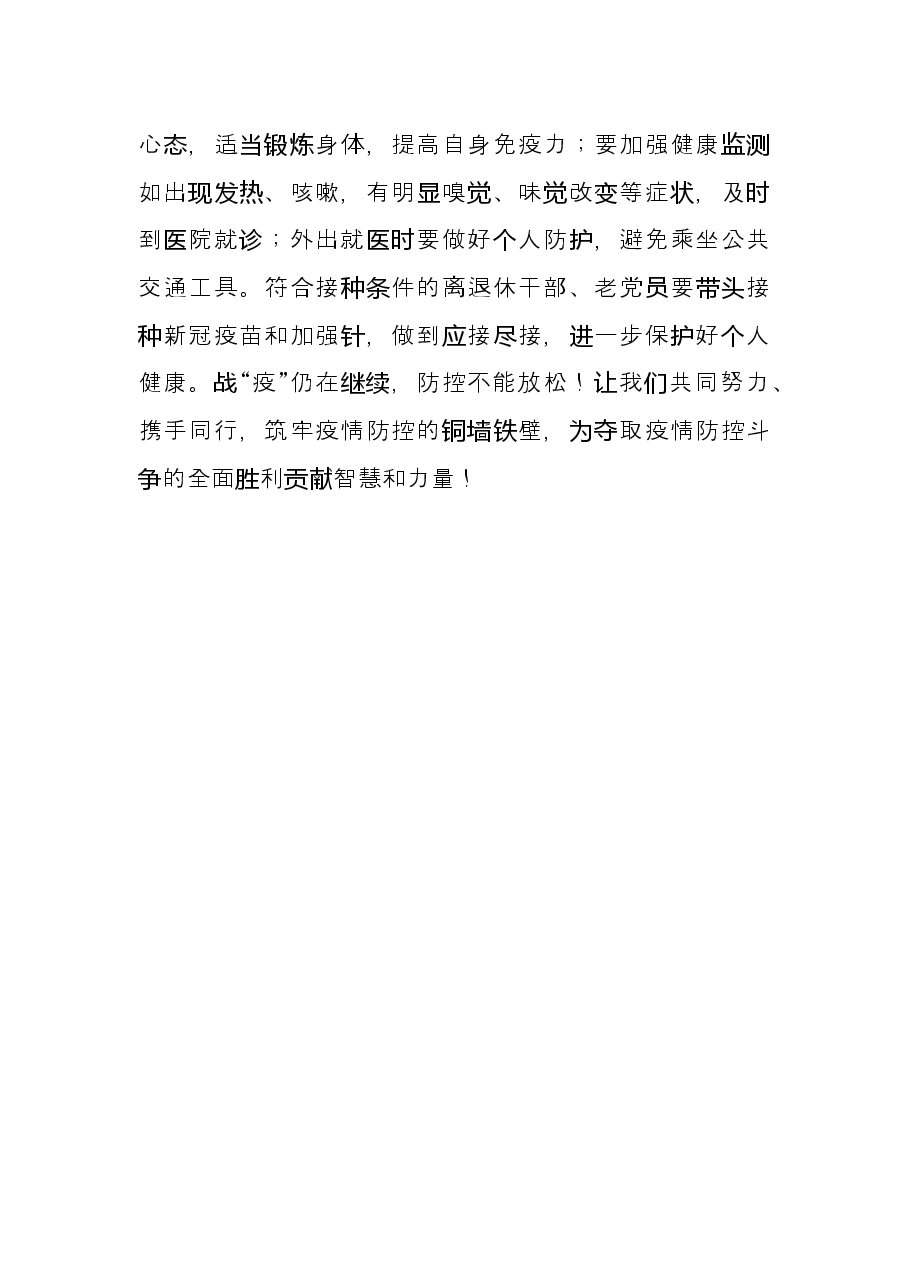 心态，适当锻炼身体，提高自身免疫力；要加强健康监测如出现发热、咳嗽，有明显嗅觉、味觉改变等症状，及时到医院就诊；外出就医时要做好个人防护，避免乘坐公共交通工具。符合接种条件的离退休干部、老党员要带头接种新冠疫苗和加强针，做到应接尽接，进一步保护好个人健康。战“疫”仍在继续，防控不能放松！让我们共同努力、携手同行，筑牢疫情防控的铜墙铁壁，为夺取疫情防控斗争的全面胜利贡献智慧和力量！